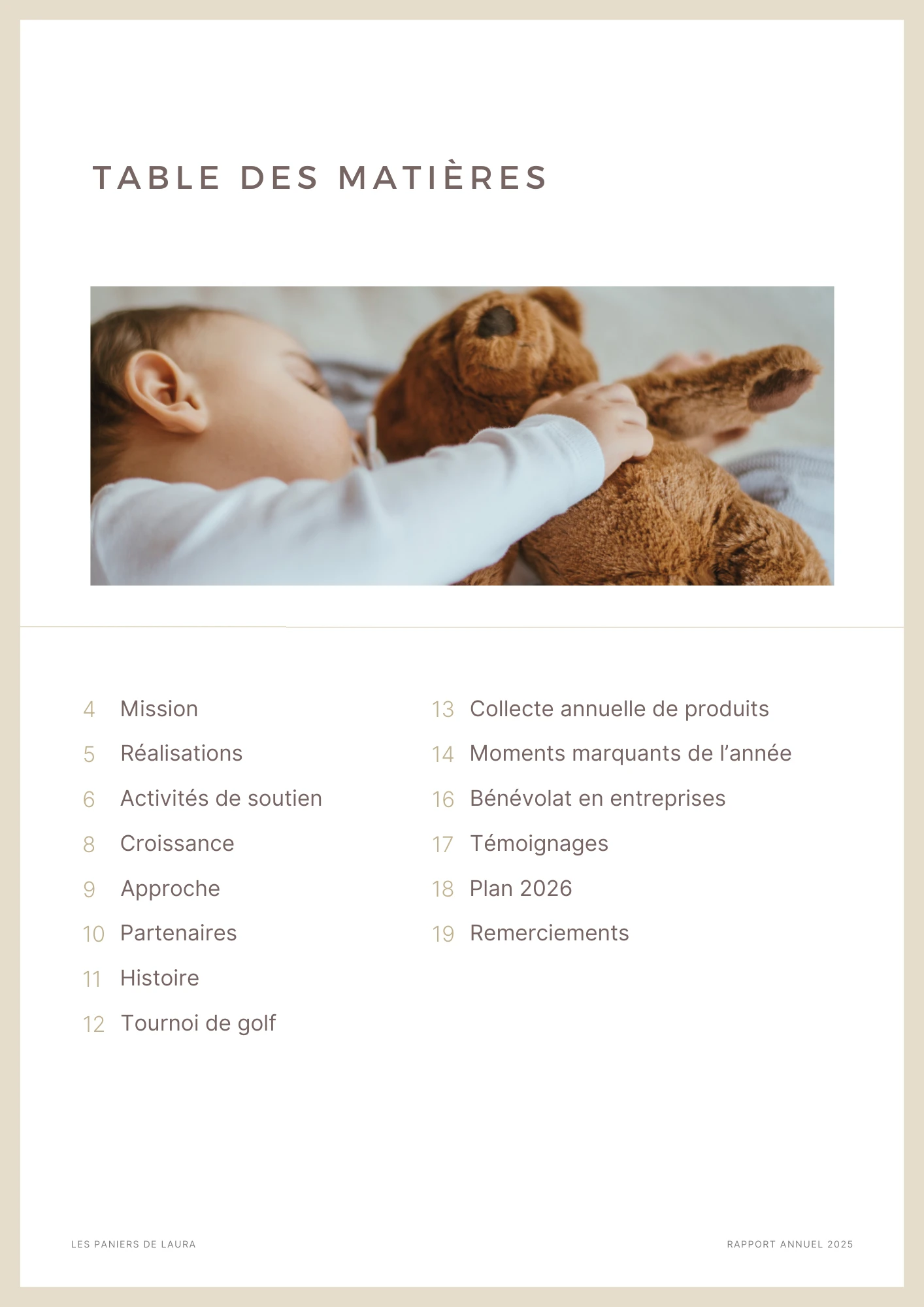 TABLE DES MATIÈRES

4 Mission
5 Réalisations
6 Activités de soutien
8 Croissance
9 Approche
10 Partenaires
11 Histoire
12 Tournoi de golf

13 Collecte annuelle de produits
14 Moments marquants de l'année
16 Bénévolat en entreprises
17 Témoignages
18 Plan 2026
19 Remerciements

LES PANIERS DE LAURA

RAPPORT ANNUEL 2025